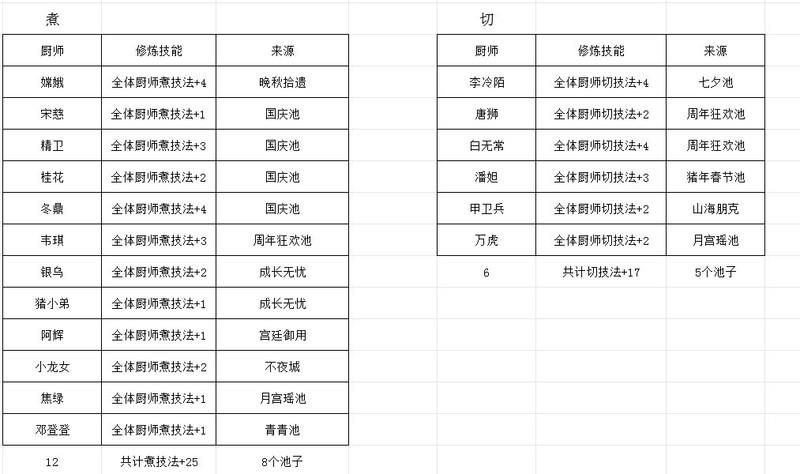 煮

| 厨师 | 修炼技能 | 来源 |
|---|---|---|
| 嫦娥 | 全体厨师煮技法+4 | 晚秋拾遗 |
| 宋慈 | 全体厨师煮技法+1 | 国庆池 |
| 精卫 | 全体厨师煮技法+3 | 国庆池 |
| 桂花 | 全体厨师煮技法+2 | 国庆池 |
| 冬鼎 | 全体厨师煮技法+4 | 国庆池 |
| 韦琪 | 全体厨师煮技法+3 | 周年狂欢池 |
| 银乌 | 全体厨师煮技法+2 | 成长无忧 |
| 猪小弟 | 全体厨师煮技法+1 | 成长无忧 |
| 阿辉 | 全体厨师煮技法+1 | 宫廷御用 |
| 小龙女 | 全体厨师煮技法+2 | 不夜城 |
| 焦绿 | 全体厨师煮技法+1 | 月宫瑶池 |
| 邓登登 | 全体厨师煮技法+1 | 青青池 |
| 12 | 共计煮技法+25 | 8个池子 |

切

| 厨师 | 修炼技能 | 来源 |
|---|---|---|
| 李冷陌 | 全体厨师切技法+4 | 七夕池 |
| 唐狮 | 全体厨师切技法+2 | 周年狂欢池 |
| 白无常 | 全体厨师切技法+4 | 周年狂欢池 |
| 潘妲 | 全体厨师切技法+3 | 猪年春节池 |
| 甲卫兵 | 全体厨师切技法+2 | 山海朋克 |
| 万虎 | 全体厨师切技法+2 | 月宫瑶池 |
| 6 | 共计切技法+17 | 5个池子 |